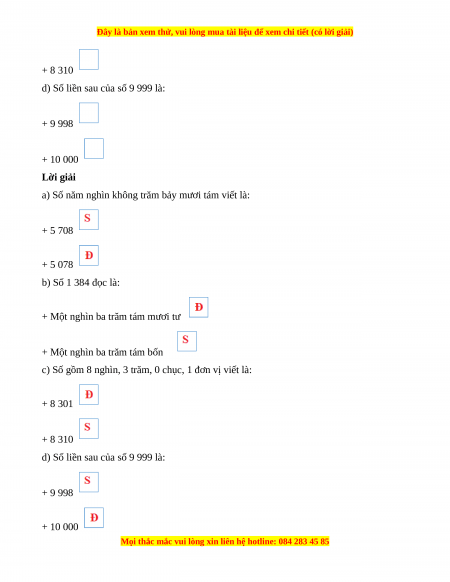 Đây là bản xem thử, vui lòng mua tài liệu để xem chi tiết (có lời giải)

+ 8 310

d) Số liền sau của số 9 999 là:

+ 9 998

+ 10 000

**Lời giải**

a) Số năm nghìn không trăm bảy mươi tám viết là:

+ 5 708 S

+ 5 078 Đ

b) Số 1 384 đọc là:

+ Một nghìn ba trăm tám mươi tư Đ

+ Một nghìn ba trăm tám bốn S

c) Số gồm 8 nghìn, 3 trăm, 0 chục, 1 đơn vị viết là:

+ 8 301 Đ

+ 8 310 S

d) Số liền sau của số 9 999 là:

+ 9 998 S

+ 10 000 Đ

Mọi thắc mắc vui lòng xin liên hệ hotline: 084 283 45 85